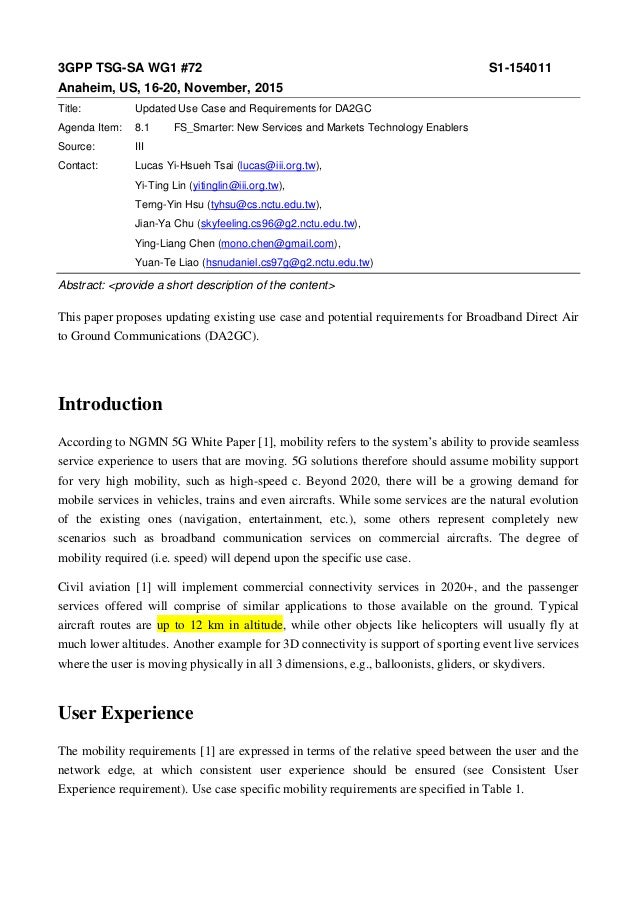 3GPP TSG-SA WG1 #72 S1-154011
Anaheim, US, 16-20, November, 2015

Title: Updated Use Case and Requirements for DA2GC
Agenda Item: 8.1 FS_Smarter: New Services and Markets Technology Enablers
Source: III
Contact: Lucas Yi-Hsueh Tsai (lucas@iii.org.tw),
Yi-Ting Lin (yitinglin@iii.org.tw),
Terng-Yin Hsu (tyhsu@cs.nctu.edu.tw),
Jian-Ya Chu (skyfeeling.cs96@g2.nctu.edu.tw),
Ying-Liang Chen (mono.chen@gmail.com),
Yuan-Te Liao (hsnudaniel.cs97g@g2.nctu.edu.tw)

Abstract: <provide a short description of the content>

This paper proposes updating existing use case and potential requirements for Broadband Direct Air to Ground Communications (DA2GC).

Introduction

According to NGMN 5G White Paper [1], mobility refers to the system's ability to provide seamless service experience to users that are moving. 5G solutions therefore should assume mobility support for very high mobility, such as high-speed c. Beyond 2020, there will be a growing demand for mobile services in vehicles, trains and even aircrafts. While some services are the natural evolution of the existing ones (navigation, entertainment, etc.), some others represent completely new scenarios such as broadband communication services on commercial aircrafts. The degree of mobility required (i.e. speed) will depend upon the specific use case.

Civil aviation [1] will implement commercial connectivity services in 2020+, and the passenger services offered will comprise of similar applications to those available on the ground. Typical aircraft routes are up to 12 km in altitude, while other objects like helicopters will usually fly at much lower altitudes. Another example for 3D connectivity is support of sporting event live services where the user is moving physically in all 3 dimensions, e.g., balloonists, gliders, or skydivers.

User Experience

The mobility requirements [1] are expressed in terms of the relative speed between the user and the network edge, at which consistent user experience should be ensured (see Consistent User Experience requirement). Use case specific mobility requirements are specified in Table 1.